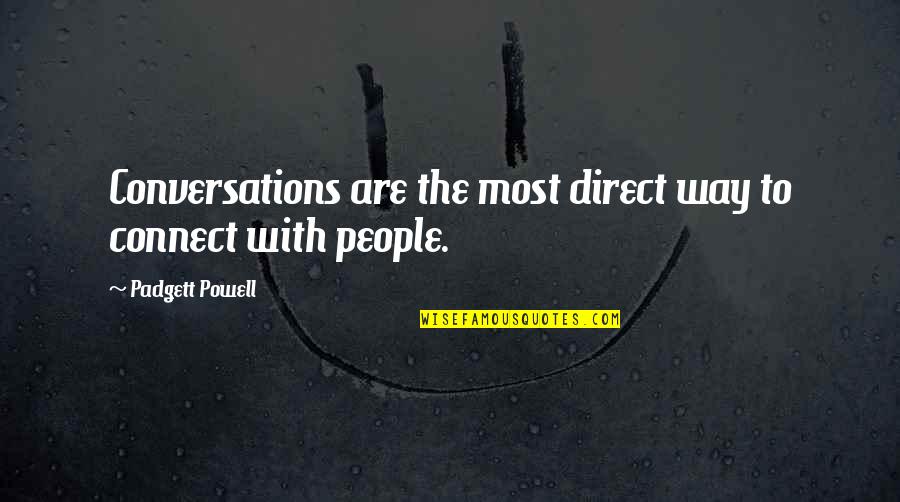 Conversations are the most direct way to connect with people.

~ Padgett Powell

WISEFAMOUSQUOTES.COM